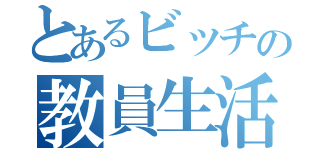 とあるビッチの
教員生活